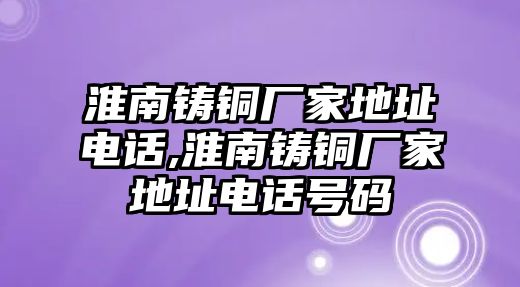 淮南铸铜厂家地址电话,淮南铸铜厂家地址电话号码